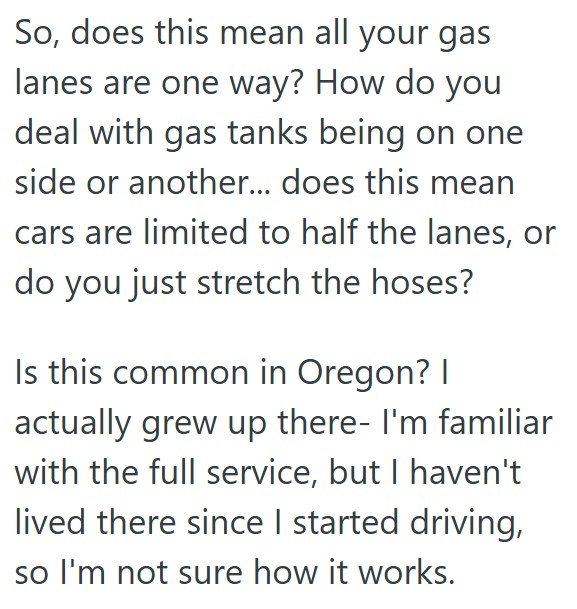 So, does this mean all your gas lanes are one way? How do you deal with gas tanks being on one side or another... does this mean cars are limited to half the lanes, or do you just stretch the hoses?

Is this common in Oregon? I actually grew up there- I'm familiar with the full service, but I haven't lived there since I started driving, so I'm not sure how it works.